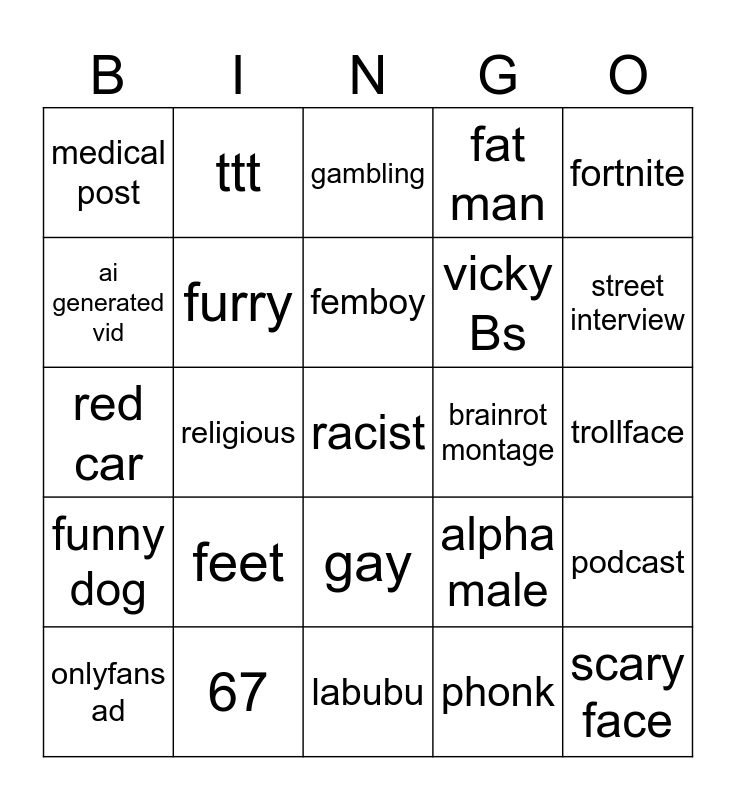 | B | I | N | G | O |
|---|---|---|---|---|
| medical post | ttt | gambling | fat man | fortnite |
| ai generated vid | furry | femboy | vicky Bs | street interview |
| red car | religious | racist | brainrot montage | trollface |
| funny dog | feet | gay | alpha male | podcast |
| onlyfans ad | 67 | labubu | phonk | scary face |